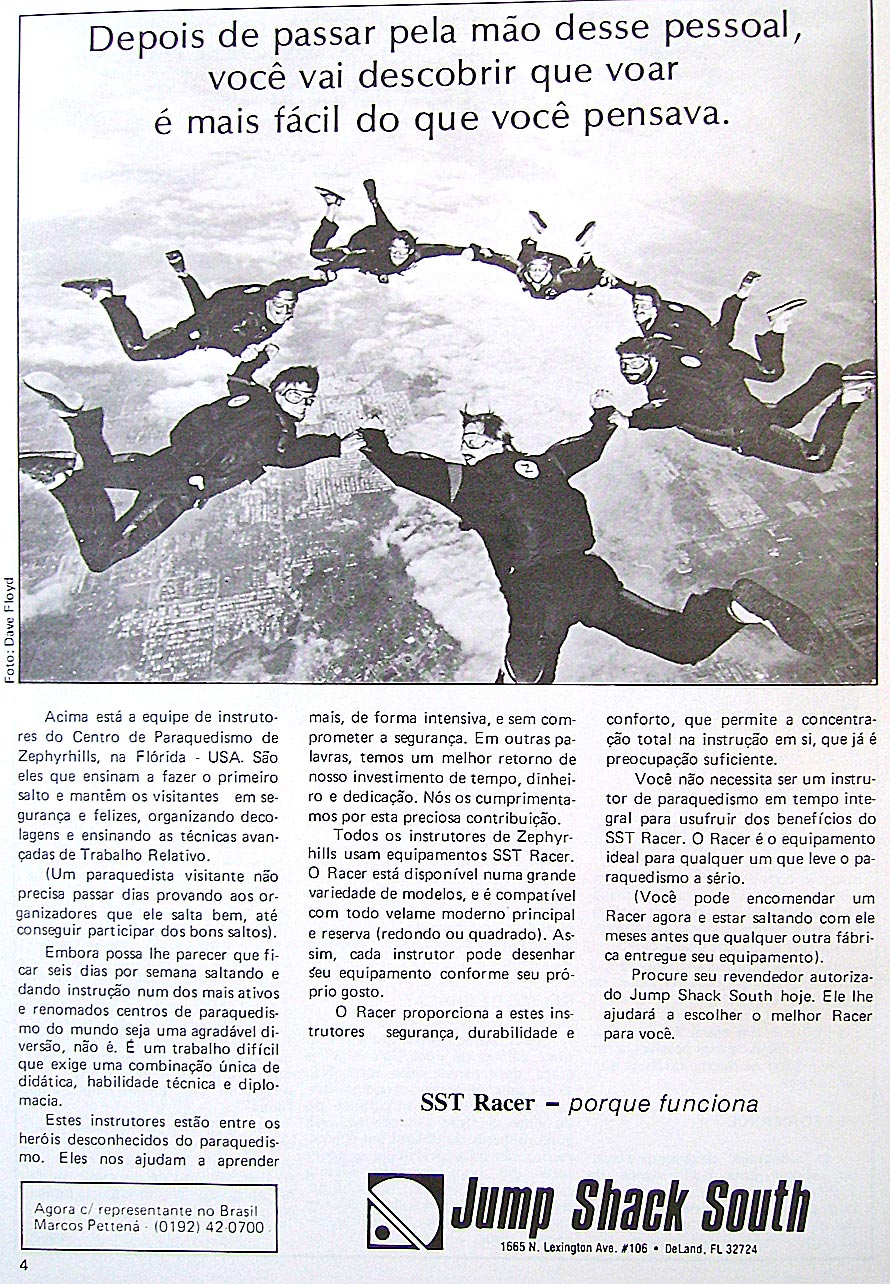 Depois de passar pela mão desse pessoal, você vai descobrir que voar é mais fácil do que você pensava.

Foto: Dave Floyd

Acima está a equipe de instrutores do Centro de Paraquedismo de Zephyrhills, na Flórida - USA. São eles que ensinam a fazer o primeiro salto e mantêm os visitantes em segurança e felizes, organizando decolagens e ensinando as técnicas avançadas de Trabalho Relativo.

(Um paraquedista visitante não precisa passar dias provando aos organizadores que ele salta bem, até conseguir participar dos bons saltos).

Embora possa lhe parecer que ficar seis dias por semana saltando e dando instrução num dos mais ativos e renomados centros de paraquedismo do mundo seja uma agradável diversão, não é. É um trabalho difícil que exige uma combinação única de didática, habilidade técnica e diplomacia.

Estes instrutores estão entre os heróis desconhecidos do paraquedismo. Eles nos ajudam a aprender mais, de forma intensiva, e sem comprometer a segurança. Em outras palavras, temos um melhor retorno de nosso investimento de tempo, dinheiro e dedicação. Nós os cumprimentamos por esta preciosa contribuição.

Todos os instrutores de Zephyrhills usam equipamentos SST Racer. O Racer está disponível numa grande variedade de modelos, e é compatível com todo velame moderno principal e reserva (redondo ou quadrado). Assim, cada instrutor pode desenhar seu equipamento conforme seu próprio gosto.

O Racer proporciona a estes instrutores segurança, durabilidade e conforto, que permite a concentração total na instrução em si, que já é preocupação suficiente.

Você não necessita ser um instrutor de paraquedismo em tempo integral para usufruir dos benefícios do SST Racer. O Racer é o equipamento ideal para qualquer um que leve o paraquedismo a sério.

(Você pode encomendar um Racer agora e estar saltando com ele meses antes que qualquer outra fábrica entregue seu equipamento).

Procure seu revendedor autorizado Jump Shack South hoje. Ele lhe ajudará a escolher o melhor Racer para você.

SST Racer – porque funciona

Agora c/ representante no Brasil
Marcos Pettená · (0192) 42-0700

Jump Shack South
1665 N. Lexington Ave. #106 • DeLand, FL 32724

4